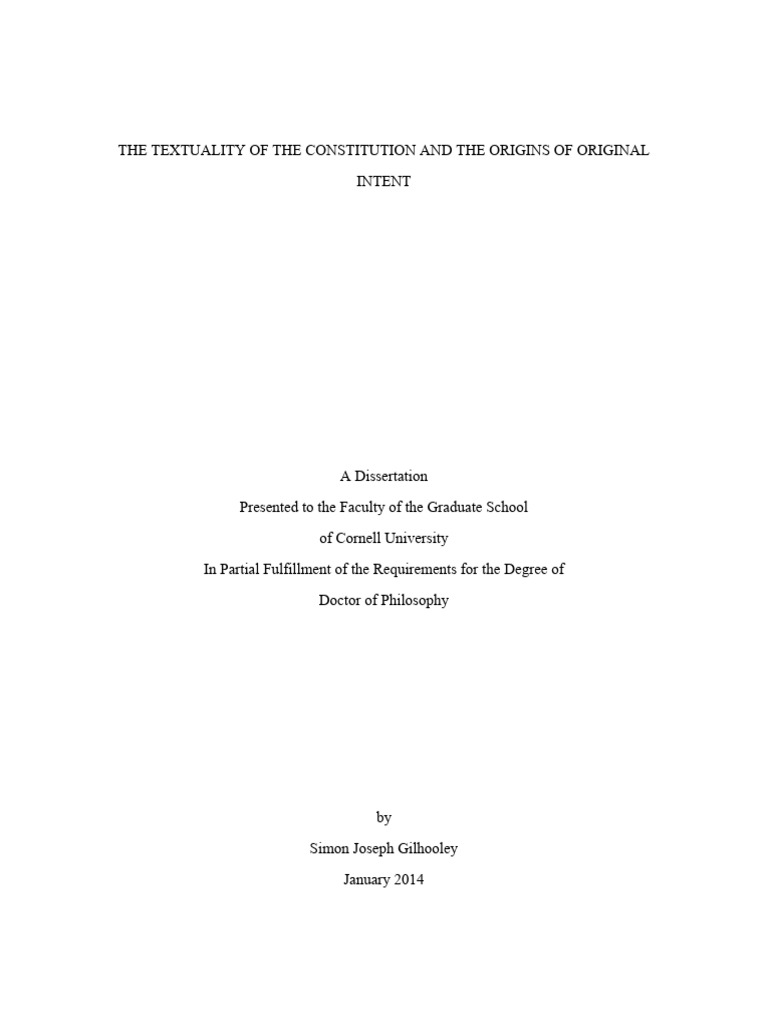 THE TEXTUALITY OF THE CONSTITUTION AND THE ORIGINS OF ORIGINAL INTENT

A Dissertation
Presented to the Faculty of the Graduate School
of Cornell University
In Partial Fulfillment of the Requirements for the Degree of
Doctor of Philosophy

by
Simon Joseph Gilhooley
January 2014